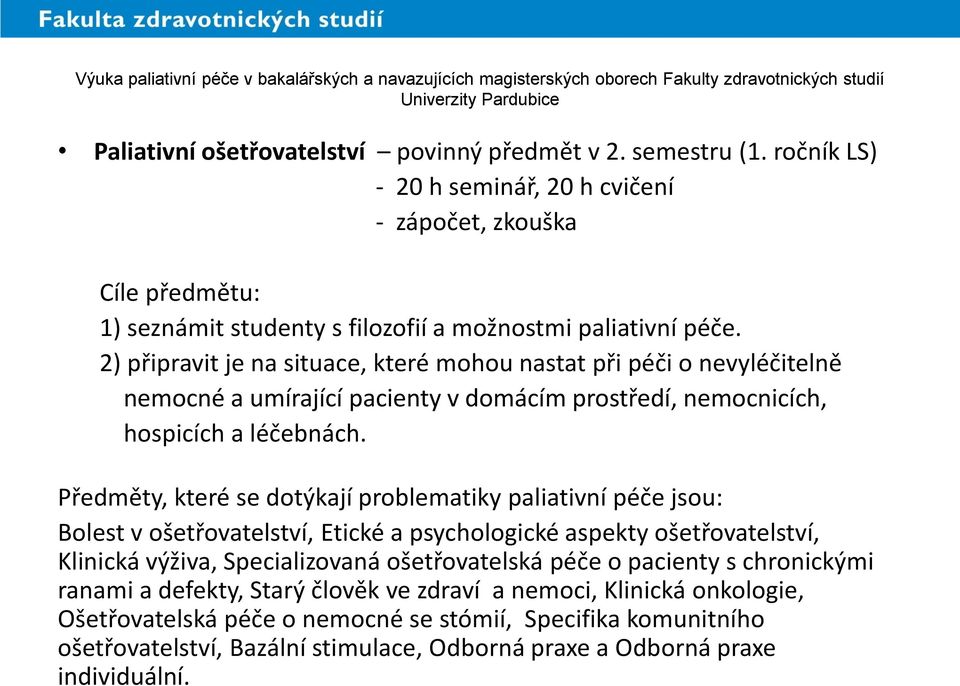 Fakulta zdravotnických studií

Výuka paliativní péče v bakalářských a navazujících magisterských oborech Fakulty zdravotnických studií Univerzity Pardubice

• Paliativní ošetřovatelství – povinný předmět v 2. semestru (1. ročník LS)
- 20 h seminář, 20 h cvičení
- zápočet, zkouška

Cíle předmětu:
1) seznámit studenty s filozofií a možnostmi paliativní péče.
2) připravit je na situace, které mohou nastat při péči o nevyléčitelně nemocné a umírající pacienty v domácím prostředí, nemocnicích, hospicích a léčebnách.

Předměty, které se dotýkají problematiky paliativní péče jsou:
Bolest v ošetřovatelství, Etické a psychologické aspekty ošetřovatelství, Klinická výživa, Specializovaná ošetřovatelská péče o pacienty s chronickými ranami a defekty, Starý člověk ve zdraví a nemoci, Klinická onkologie, Ošetřovatelská péče o nemocné se stómií, Specifika komunitního ošetřovatelství, Bazální stimulace, Odborná praxe a Odborná praxe individuální.